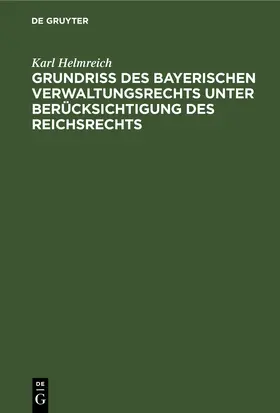 DE GRUYTER

Karl Helmreich

GRUNDRISS DES BAYERISCHEN VERWALTUNGSRECHTS UNTER BERÜCKSICHTIGUNG DES REICHSRECHTS

DE
G